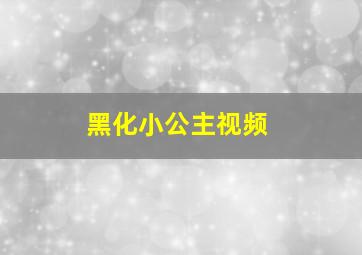 黑化小公主视频